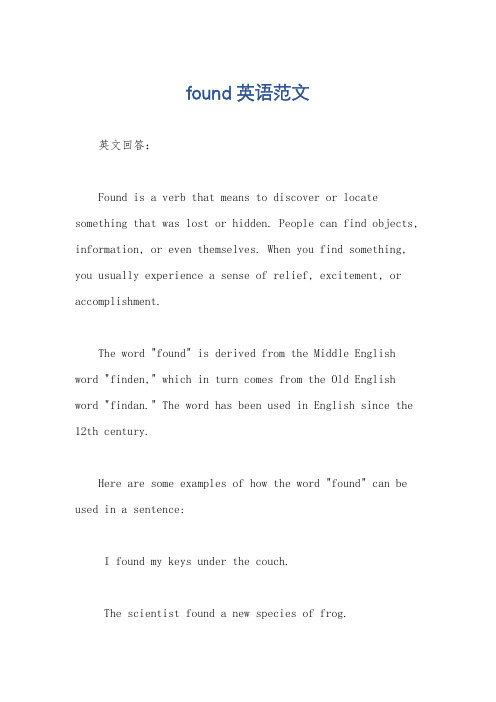 found 英语范文

英文回答：

Found is a verb that means to discover or locate something that was lost or hidden. People can find objects, information, or even themselves. When you find something, you usually experience a sense of relief, excitement, or accomplishment.

The word "found" is derived from the Middle English word "finden," which in turn comes from the Old English word "findan." The word has been used in English since the 12th century.

Here are some examples of how the word "found" can be used in a sentence:

I found my keys under the couch.

The scientist found a new species of frog.